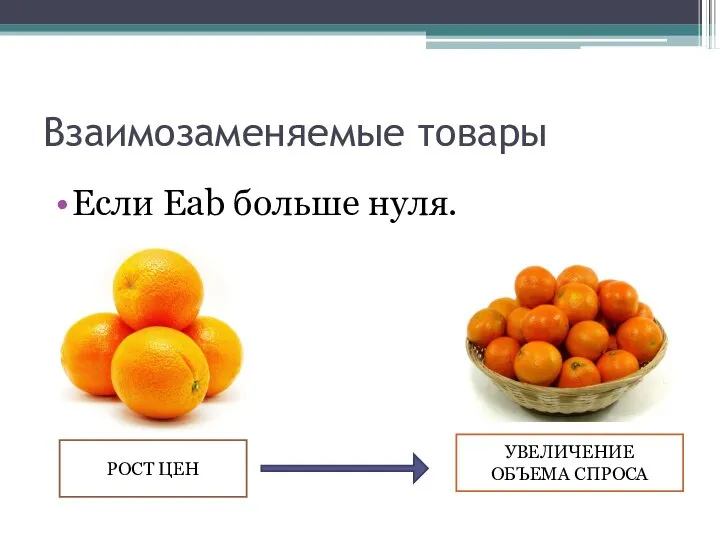 Взаимозаменяемые товары

• Если Eab больше нуля.

РОСТ ЦЕН

УВЕЛИЧЕНИЕ ОБЪЕМА СПРОСА